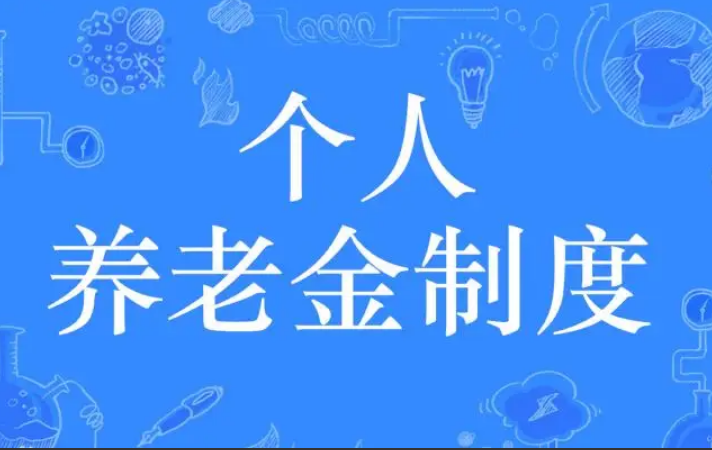 个人
养老金制度